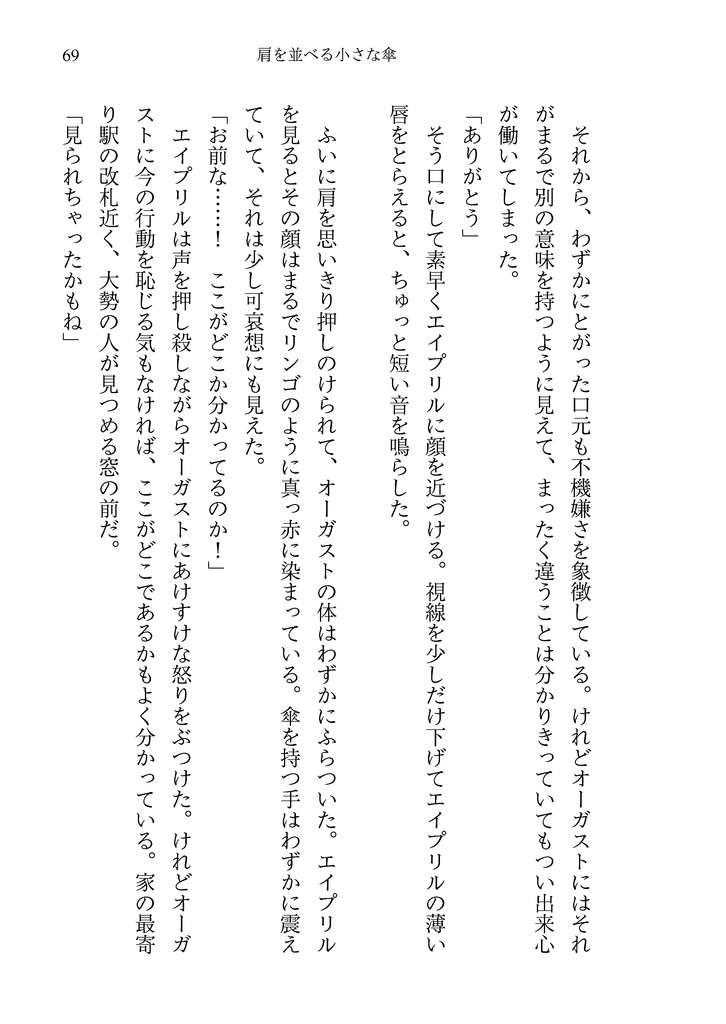 69　肩を並べる小さな傘

それから、わずかにとがった口元も不機嫌さを象徴している。けれどオーガストにはそれがまるで別の意味を持つように見えて、まったく違うことは分かりきっていてもつい出来心が働いてしまった。

「ありがとう」

そう口にして素早くエイプリルに顔を近づける。視線を少しだけ下げてエイプリルの薄い唇をとらえると、ちゅっと短い音を鳴らした。

ふいに肩を思いきり押しのけられて、オーガストの体はわずかにふらついた。エイプリルを見るとその顔はまるでリンゴのように真っ赤に染まっている。傘を持つ手はわずかに震えていて、それは少し可哀想にも見えた。

「お前な……！　ここがどこか分かってるのか！」

エイプリルは声を押し殺しながらオーガストにあけすけな怒りをぶつけた。けれどオーガストに今の行動を恥じる気もなければ、ここがどこであるかもよく分かっている。家の最寄り駅の改札近く、大勢の人が見つめる窓の前だ。

「見られちゃったかもね」